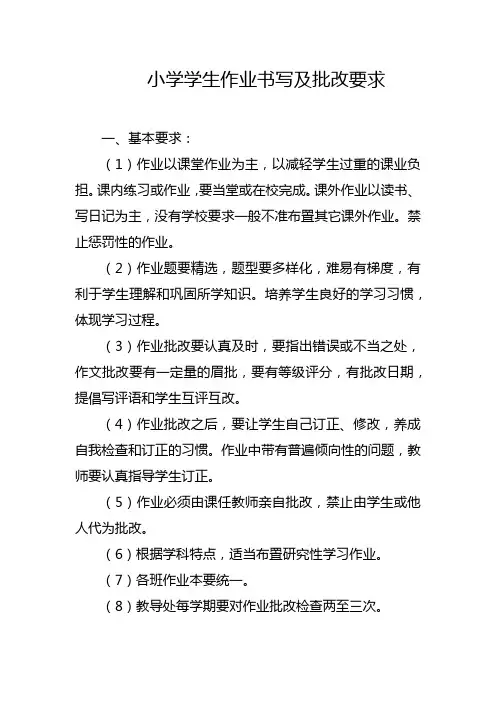 小学学生作业书写及批改要求

一、基本要求：

（1）作业以课堂作业为主，以减轻学生过重的课业负担。课内练习或作业，要当堂或在校完成。课外作业以读书、写日记为主，没有学校要求一般不准布置其它课外作业。禁止惩罚性的作业。

（2）作业题要精选，题型要多样化，难易有梯度，有利于学生理解和巩固所学知识。培养学生良好的学习习惯，体现学习过程。

（3）作业批改要认真及时，要指出错误或不当之处，作文批改要有一定量的眉批，要有等级评分，有批改日期，提倡写评语和学生互评互改。

（4）作业批改之后，要让学生自己订正、修改，养成自我检查和订正的习惯。作业中带有普遍倾向性的问题，教师要认真指导学生订正。

（5）作业必须由课任教师亲自批改，禁止由学生或他人代为批改。

（6）根据学科特点，适当布置研究性学习作业。

（7）各班作业本要统一。

（8）教导处每学期要对作业批改检查两至三次。